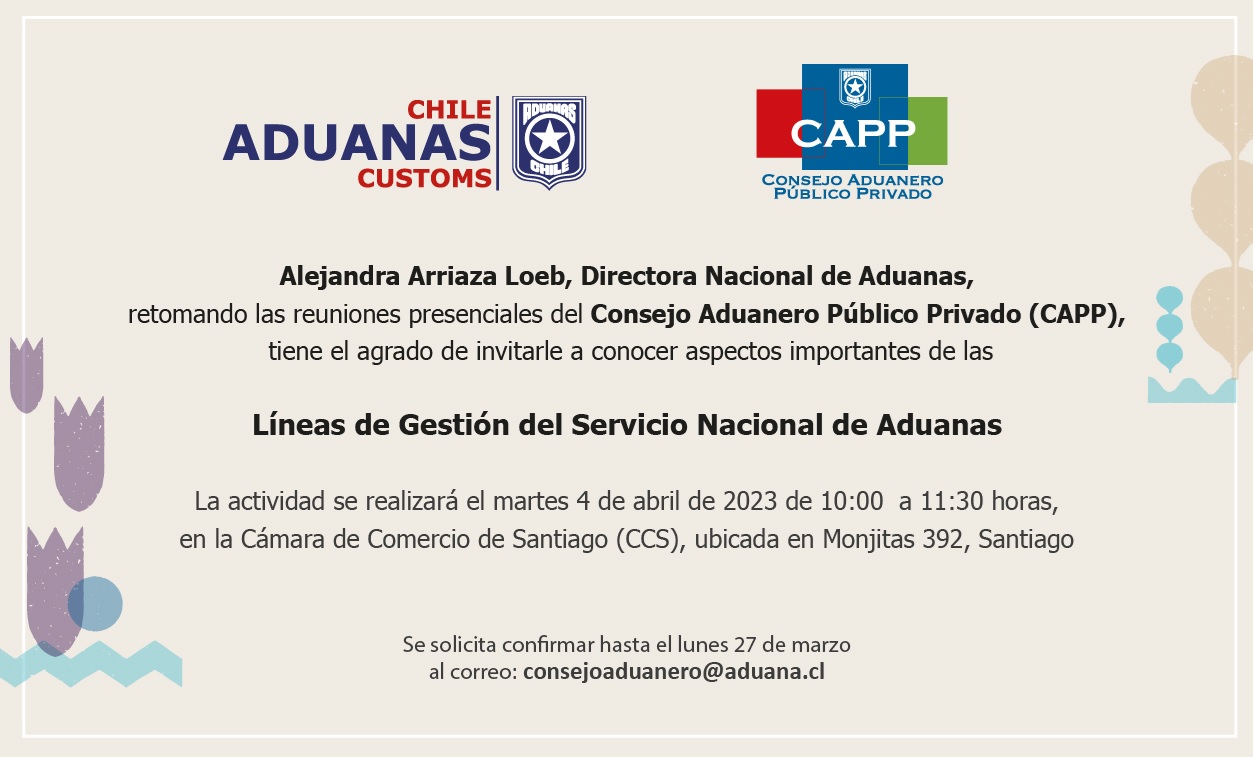 CHILE
ADUANAS
CUSTOMS

ADUANAS
CHILE

CAPP
CONSEJO ADUANERO
PÚBLICO PRIVADO

Alejandra Arriaza Loeb, Directora Nacional de Aduanas, retomando las reuniones presenciales del Consejo Aduanero Público Privado (CAPP), tiene el agrado de invitarle a conocer aspectos importantes de las

Líneas de Gestión del Servicio Nacional de Aduanas

La actividad se realizará el martes 4 de abril de 2023 de 10:00 a 11:30 horas, en la Cámara de Comercio de Santiago (CCS), ubicada en Monjitas 392, Santiago

Se solicita confirmar hasta el lunes 27 de marzo al correo: consejoaduanero@aduana.cl